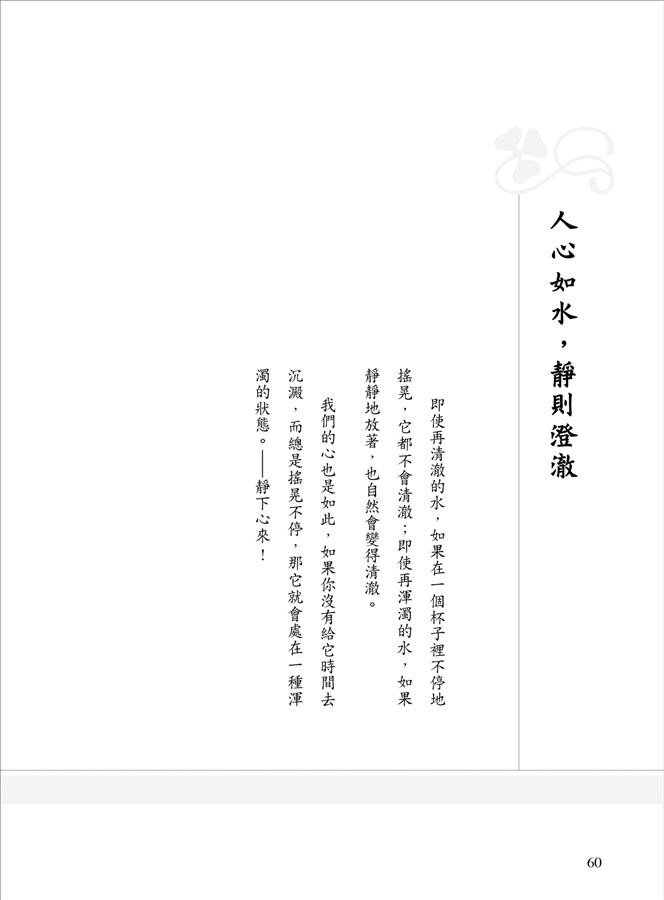 人心如水，靜則澄澈

即使再清澈的水，如果在一個杯子裡不停地搖晃，它都不會清澈；即使再渾濁的水，如果靜靜地放著，也自然會變得清澈。

我們的心也是如此，如果你沒有給它時間去沉澱，而總是搖晃不停，那它就會處在一種渾濁的狀態。——靜下心來！

60